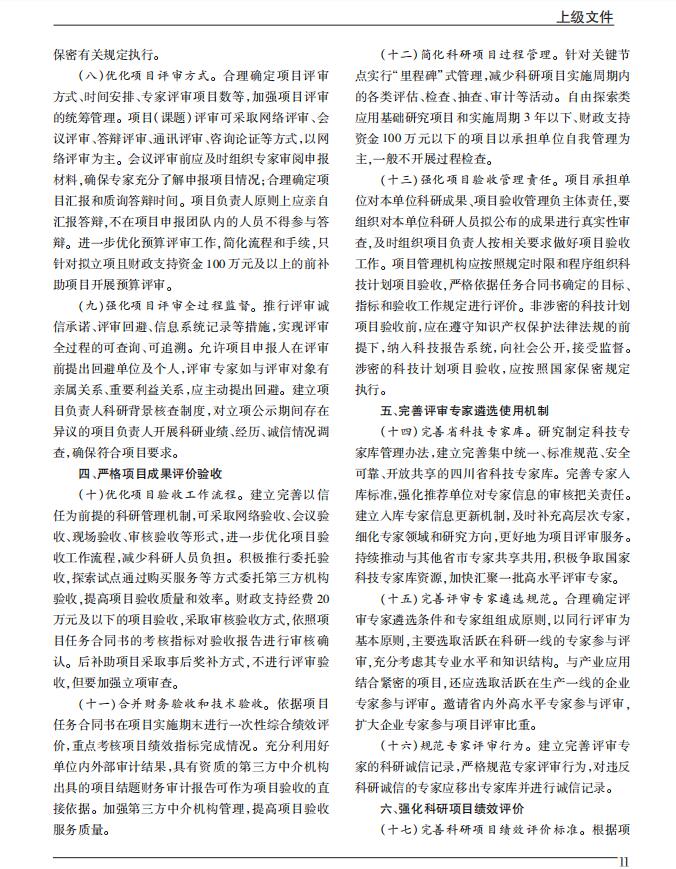 上级文件

保密有关规定执行。

（八）优化项目评审方式。合理确定项目评审方式、时间安排、专家评审项目数等，加强项目评审的统筹管理。项目（课题）评审可采取网络评审、会议评审、答辩评审、通讯评审、咨询论证等方式，以网络评审为主。会议评审前应及时组织专家审阅申报材料，确保专家充分了解申报项目情况；合理确定项目汇报和质询答辩时间。项目负责人原则上应亲自汇报答辩，不在项目申报团队内的人员不得参与答辩。进一步优化预算评审工作，简化流程和手续，只针对拟立项且财政支持资金100万元及以上的前补助项目开展预算评审。

（九）强化项目评审全过程监督。推行评审诚信承诺、评审回避、信息系统记录等措施，实现评审全过程的可查询、可追溯。允许项目申报人在评审前提出回避单位及个人，评审专家如与评审对象有亲属关系、重要利益关系，应主动提出回避。建立项目负责人科研背景核查制度，对立项公示期间存在异议的项目负责人开展科研业绩、经历、诚信情况调查，确保符合项目要求。

四、严格项目成果评价验收

（十）优化项目验收工作流程。建立完善以信任为前提的科研管理机制，可采取网络验收、会议验收、现场验收、审核验收等形式，进一步优化项目验收工作流程，减少科研人员负担。积极推行委托验收，探索试点通过购买服务等方式委托第三方机构验收，提高项目验收质量和效率。财政支持经费20万元及以下的项目验收，采取审核验收方式，依照项目任务合同书的考核指标对验收报告进行审核确认。后补助项目采取事后奖补方式，不进行评审验收，但要加强立项审查。

（十一）合并财务验收和技术验收。依据项目任务合同书在项目实施期末进行一次性综合绩效评价，重点考核项目绩效指标完成情况。充分利用好单位内外部审计结果，具有资质的第三方中介机构出具的项目结题财务审计报告可作为项目验收的直接依据。加强第三方中介机构管理，提高项目验收服务质量。

（十二）简化科研项目过程管理。针对关键节点实行“里程碑”式管理，减少科研项目实施周期内的各类评估、检查、抽查、审计等活动。自由探索类应用基础研究项目和实施周期3年以下、财政支持资金100万元以下的项目以承担单位自我管理为主，一般不开展过程检查。

（十三）强化项目验收管理责任。项目承担单位对本单位科研成果、项目验收管理负主体责任，要组织对本单位科研人员拟公布的成果进行真实性审查，及时组织项目负责人按相关要求做好项目验收工作。项目管理机构应按照规定时限和程序组织科技计划项目验收，严格依据任务合同书确定的目标、指标和验收工作规定进行评价。非涉密的科技计划项目验收前，应在遵守知识产权保护法律法规的前提下，纳入科技报告系统，向社会公开，接受监督。涉密的科技计划项目验收，应按照国家保密规定执行。

五、完善评审专家遴选使用机制

（十四）完善省科技专家库。研究制定科技专家库管理办法，建立完善集中统一、标准规范、安全可靠、开放共享的四川省科技专家库。完善专家入库标准，强化推荐单位对专家信息的审核把关责任。建立入库专家信息更新机制，及时补充高层次专家，细化专家领域和研究方向，更好地为项目评审服务。持续推动与其他省市专家共享共用，积极争取国家科技专家库资源，加快汇聚一批高水平评审专家。

（十五）完善评审专家遴选规范。合理确定评审专家遴选条件和专家组组成原则，以同行评审为基本原则，主要选取活跃在科研一线的专家参与评审，充分考虑其专业水平和知识结构。与产业应用结合紧密的项目，还应选取活跃在生产一线的企业专家参与评审。邀请省内外高水平专家参与评审，扩大企业专家参与项目评审比重。

（十六）规范专家评审行为。建立完善评审专家的科研诚信记录，严格规范专家评审行为，对违反科研诚信的专家应移出专家库并进行诚信记录。

六、强化科研项目绩效评价

（十七）完善科研项目绩效评价标准。根据项

11